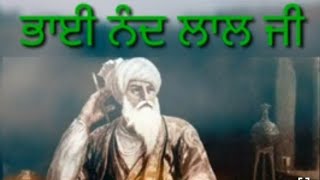 ਭਾਈ ਨੰਦ ਲਾਲ ਜੀ